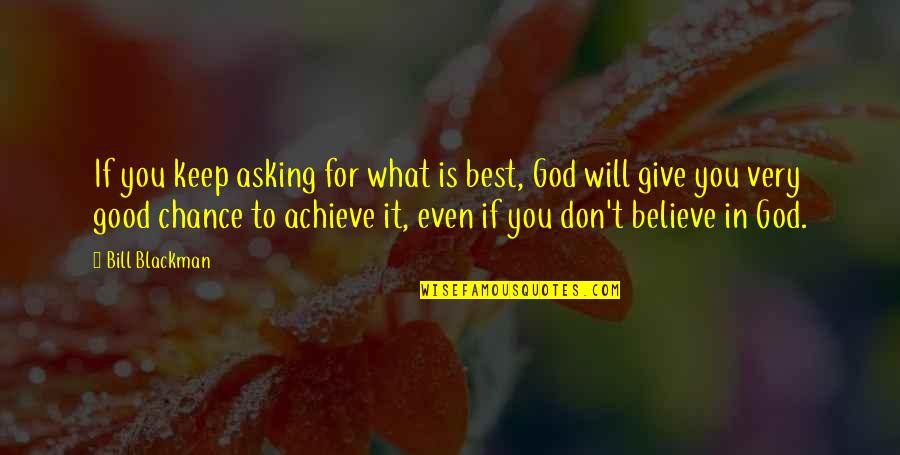 If you keep asking for what is best, God will give you very good chance to achieve it, even if you don't believe in God.

Bill Blackman

WISEFAMOUSQUOTES.COM